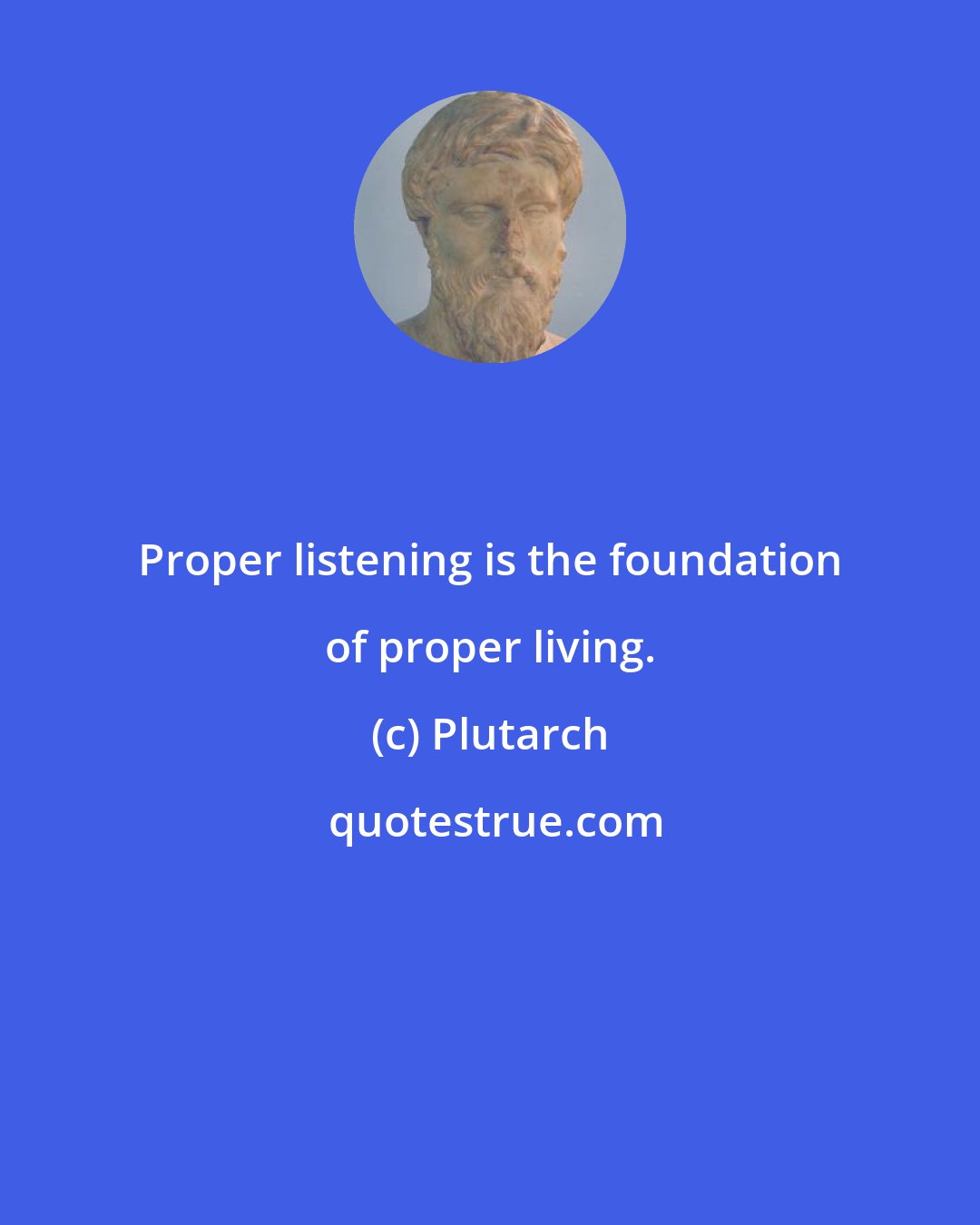 Proper listening is the foundation of proper living.

(c) Plutarch

quotestrue.com